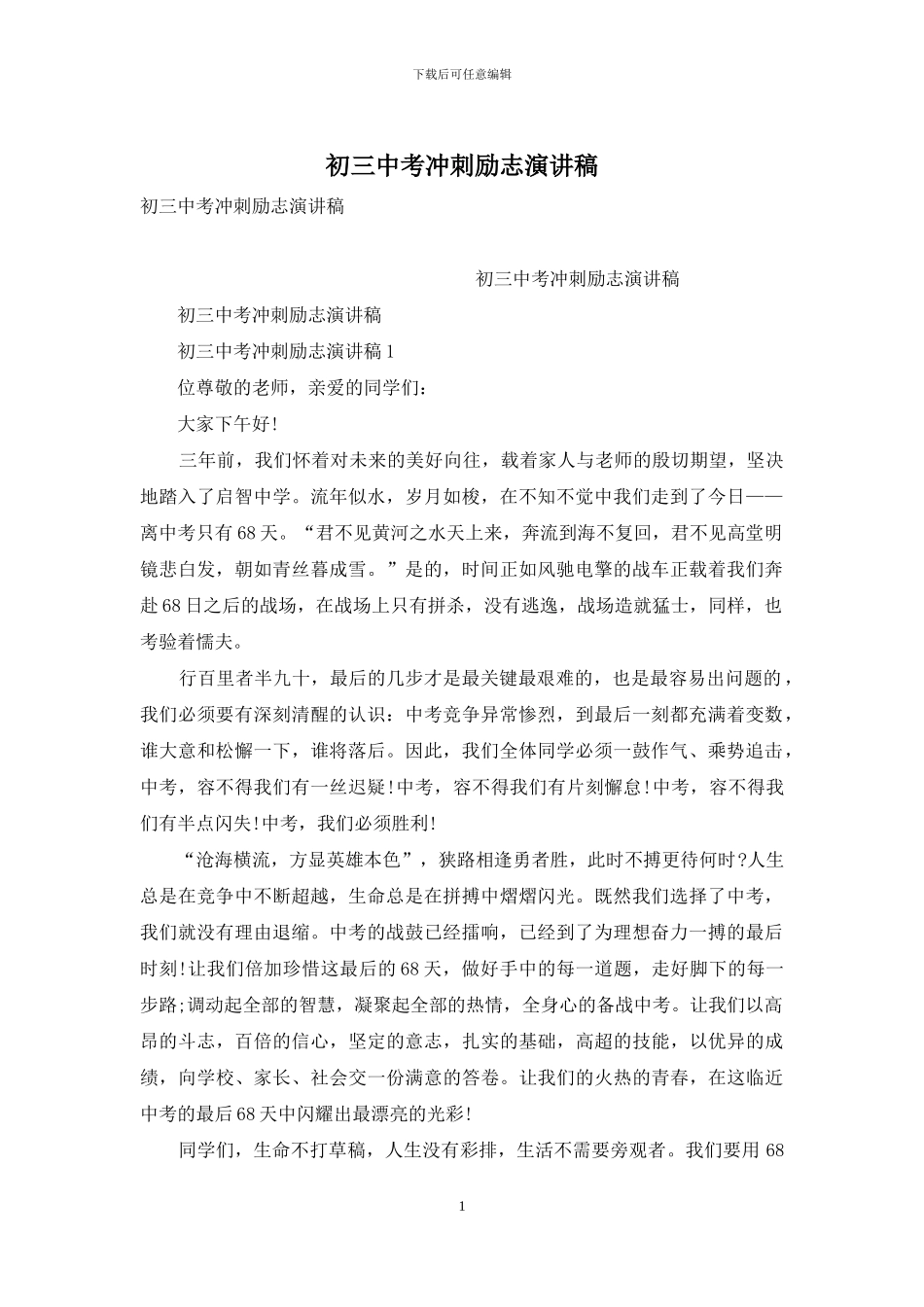 下载后可任意编辑

初三中考冲刺励志演讲稿

初三中考冲刺励志演讲稿

初三中考冲刺励志演讲稿

初三中考冲刺励志演讲稿

初三中考冲刺励志演讲稿 1

位尊敬的老师，亲爱的同学们：

大家下午好!

三年前，我们怀着对未来的美好向往，载着家人与老师的殷切期望，坚决地踏入了启智中学。流年似水，岁月如梭，在不知不觉中我们走到了今日——离中考只有 68 天。“君不见黄河之水天上来，奔流到海不复回，君不见高堂明镜悲白发，朝如青丝暮成雪。”是的，时间正如风驰电擎的战车正载着我们奔赴 68 日之后的战场，在战场上只有拼杀，没有逃逸，战场造就猛士，同样，也考验着懦夫。

行百里者半九十，最后的几步才是最关键最艰难的，也是最容易出问题的，我们必须要有深刻清醒的认识：中考竞争异常惨烈，到最后一刻都充满着变数，谁大意和松懈一下，谁将落后。因此，我们全体同学必须一鼓作气、乘势追击，中考，容不得我们有一丝迟疑!中考，容不得我们有片刻懈怠!中考，容不得我们有半点闪失!中考，我们必须胜利!

“沧海横流，方显英雄本色”，狭路相逢勇者胜，此时不搏更待何时?人生总是在竞争中不断超越，生命总是在拼搏中熠熠闪光。既然我们选择了中考，我们就没有理由退缩。中考的战鼓已经擂响，已经到了为理想奋力一搏的最后时刻!让我们倍加珍惜这最后的 68 天，做好手中的每一道题，走好脚下的每一步路;调动起全部的智慧，凝聚起全部的热情，全身心的备战中考。让我们以高昂的斗志，百倍的信心，坚定的意志，扎实的基础，高超的技能，以优异的成绩，向学校、家长、社会交一份满意的答卷。让我们的火热的青春，在这临近中考的最后 68 天中闪耀出最漂亮的光彩!

同学们，生命不打草稿，人生没有彩排，生活不需要旁观者。我们要用 68

1